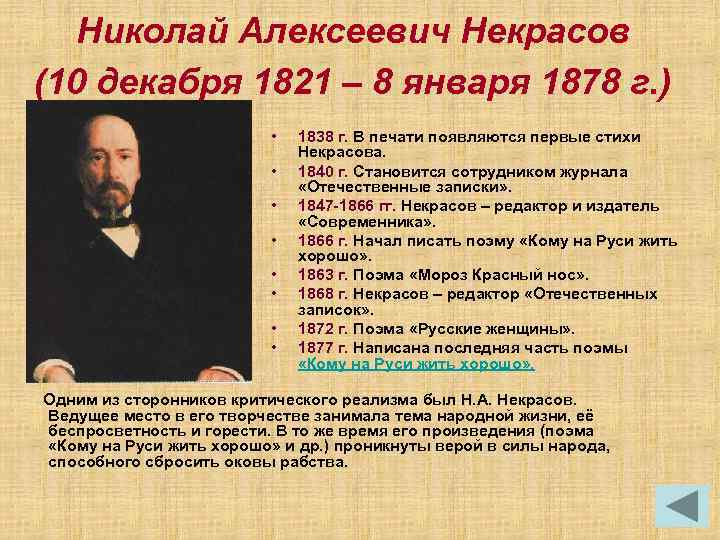 Николай Алексеевич Некрасов
(10 декабря 1821 – 8 января 1878 г.)

• 1838 г. В печати появляются первые стихи Некрасова.
• 1840 г. Становится сотрудником журнала «Отечественные записки».
• 1847-1866 гг. Некрасов – редактор и издатель «Современника».
• 1866 г. Начал писать поэму «Кому на Руси жить хорошо».
• 1863 г. Поэма «Мороз Красный нос».
• 1868 г. Некрасов – редактор «Отечественных записок».
• 1872 г. Поэма «Русские женщины».
• 1877 г. Написана последняя часть поэмы «Кому на Руси жить хорошо».

Одним из сторонников критического реализма был Н.А. Некрасов. Ведущее место в его творчестве занимала тема народной жизни, её беспросветность и горести. В то же время его произведения (поэма «Кому на Руси жить хорошо» и др.) проникнуты верой в силы народа, способного сбросить оковы рабства.